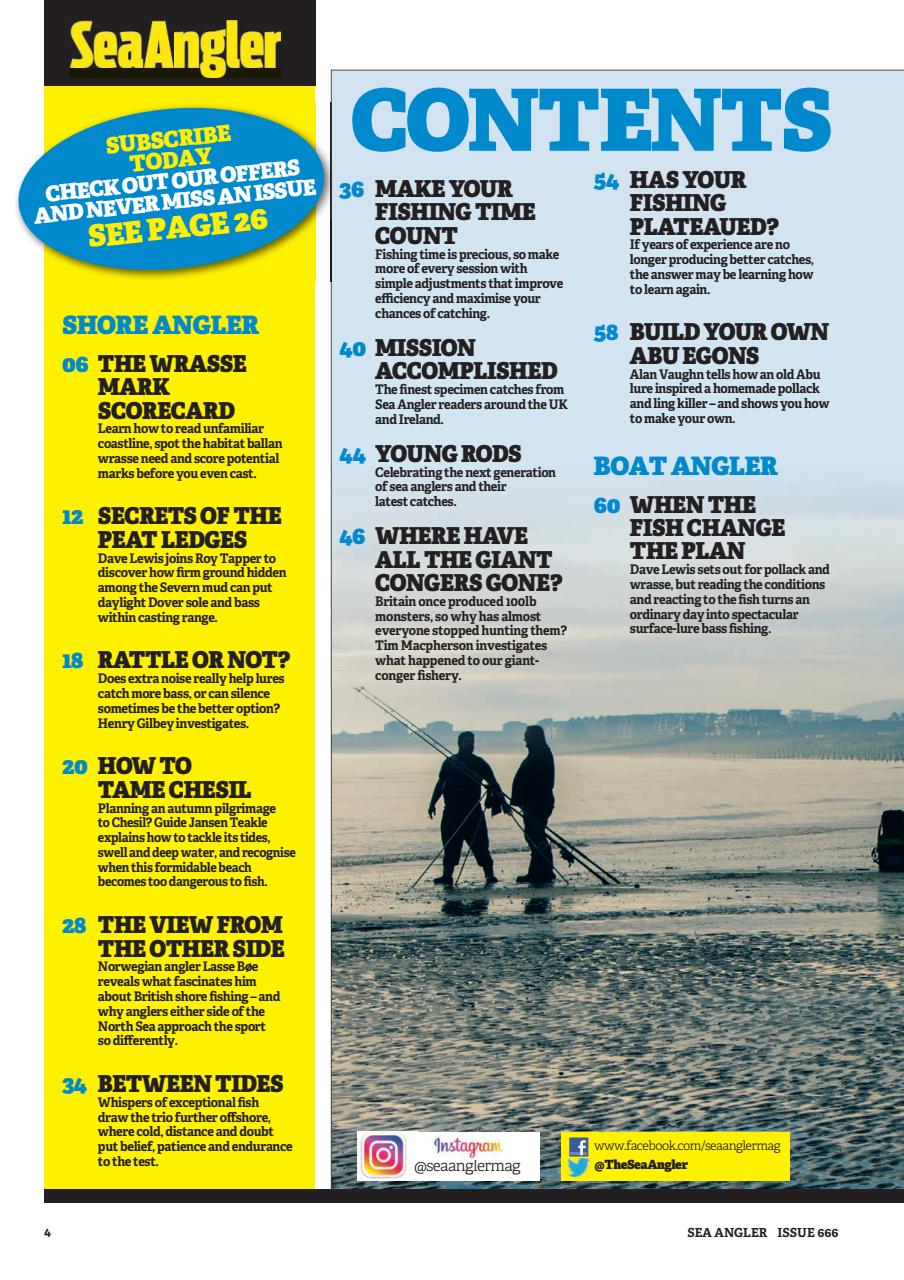 SeaAngler

SUBSCRIBE TODAY
CHECK OUT OUR OFFERS AND NEVER MISS AN ISSUE
SEE PAGE 26

SHORE ANGLER

06 THE WRASSE MARK SCORECARD
Learn how to read unfamiliar coastline, spot the habitat ballan wrasse need and score potential marks before you even cast.

12 SECRETS OF THE PEAT LEDGES
Dave Lewis joins Roy Tapper to discover how firm ground hidden among the Severn mud can put daylight Dover sole and bass within casting range.

18 RATTLE OR NOT?
Does extra noise really help lures catch more bass, or can silence sometimes be the better option? Henry Gilbey investigates.

20 HOW TO TAME CHESIL
Planning an autumn pilgrimage to Chesil? Guide Jansen Teakle explains how to tackle its tides, swell and deep water, and recognise when this formidable beach becomes too dangerous to fish.

28 THE VIEW FROM THE OTHER SIDE
Norwegian angler Lasse Bøe reveals what fascinates him about British shore fishing – and why anglers either side of the North Sea approach the sport so differently.

34 BETWEEN TIDES
Whispers of exceptional fish draw the trio further offshore, where cold, distance and doubt put belief, patience and endurance to the test.

CONTENTS

36 MAKE YOUR FISHING TIME COUNT
Fishing time is precious, so make more of every session with simple adjustments that improve efficiency and maximise your chances of catching.

40 MISSION ACCOMPLISHED
The finest specimen catches from Sea Angler readers around the UK and Ireland.

44 YOUNG RODS
Celebrating the next generation of sea anglers and their latest catches.

46 WHERE HAVE ALL THE GIANT CONGERS GONE?
Britain once produced 100lb monsters, so why has almost everyone stopped hunting them? Tim Macpherson investigates what happened to our giant-conger fishery.

54 HAS YOUR FISHING PLATEAUED?
If years of experience are no longer producing better catches, the answer may be learning how to learn again.

58 BUILD YOUR OWN ABU EGONS
Alan Vaughn tells how an old Abu lure inspired a homemade pollack and ling killer – and shows you how to make your own.

BOAT ANGLER

60 WHEN THE FISH CHANGE THE PLAN
Dave Lewis sets out for pollack and wrasse, but reading the conditions and reacting to the fish turns an ordinary day into spectacular surface-lure bass fishing.

Instagram
@seaanglermag

www.facebook.com/seaanglermag
@TheSeaAngler

4

SEA ANGLER ISSUE 666